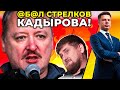 @Б@Л СТРЕЛКОВ КАДЫРОВА!